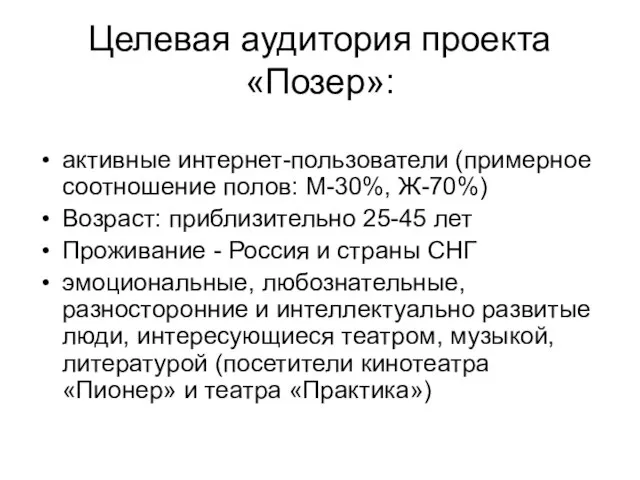 Целевая аудитория проекта «Позер»:

• активные интернет-пользователи (примерное соотношение полов: М-30%, Ж-70%)
• Возраст: приблизительно 25-45 лет
• Проживание - Россия и страны СНГ
• эмоциональные, любознательные, разносторонние и интеллектуально развитые люди, интересующиеся театром, музыкой, литературой (посетители кинотеатра «Пионер» и театра «Практика»)